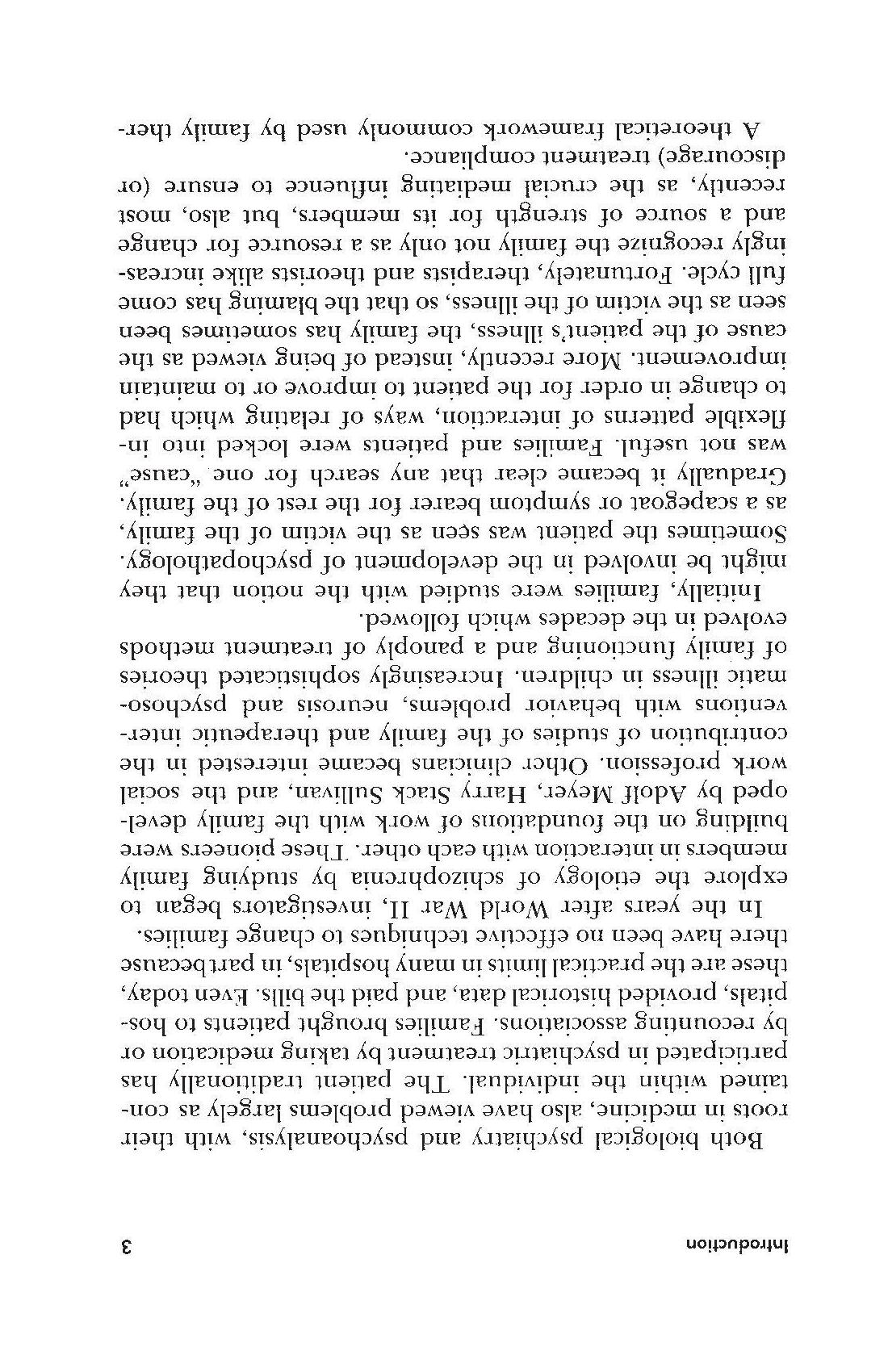 Introduction 3

Both biological psychiatry and psychoanalysis, with their roots in medicine, also have viewed problems largely as contained within the individual. The patient traditionally has participated in psychiatric treatment by taking medication or by recounting associations. Families brought patients to hospitals, provided historical data, and paid the bills. Even today, these are the practical limits in many hospitals, in part because there have been no effective techniques to change families.

In the years after World War II, investigators began to explore the etiology of schizophrenia by studying family members in interaction with each other. These pioneers were building on the foundations of work with the family developed by Adolf Meyer, Harry Stack Sullivan, and the social work profession. Other clinicians became interested in the contribution of studies of the family and therapeutic interventions with behavior problems, neurosis and psychosomatic illness in children. Increasingly sophisticated theories of family functioning and a panoply of treatment methods evolved in the decades which followed.

Initially, families were studied with the notion that they might be involved in the development of psychopathology. Sometimes the patient was seen as the victim of the family, as a scapegoat or symptom bearer for the rest of the family. Gradually it became clear that any search for one "cause" was not useful. Families and patients were locked into inflexible patterns of interaction, ways of relating which had to change in order for the patient to improve or to maintain improvement. More recently, instead of being viewed as the cause of the patient's illness, the family has sometimes been seen as the victim of the illness, so that the blaming has come full cycle. Fortunately, therapists and theorists alike increasingly recognize the family not only as a resource for change and a source of strength for its members, but also, most recently, as the crucial mediating influence to ensure (or discourage) treatment compliance.

A theoretical framework commonly used by family ther-